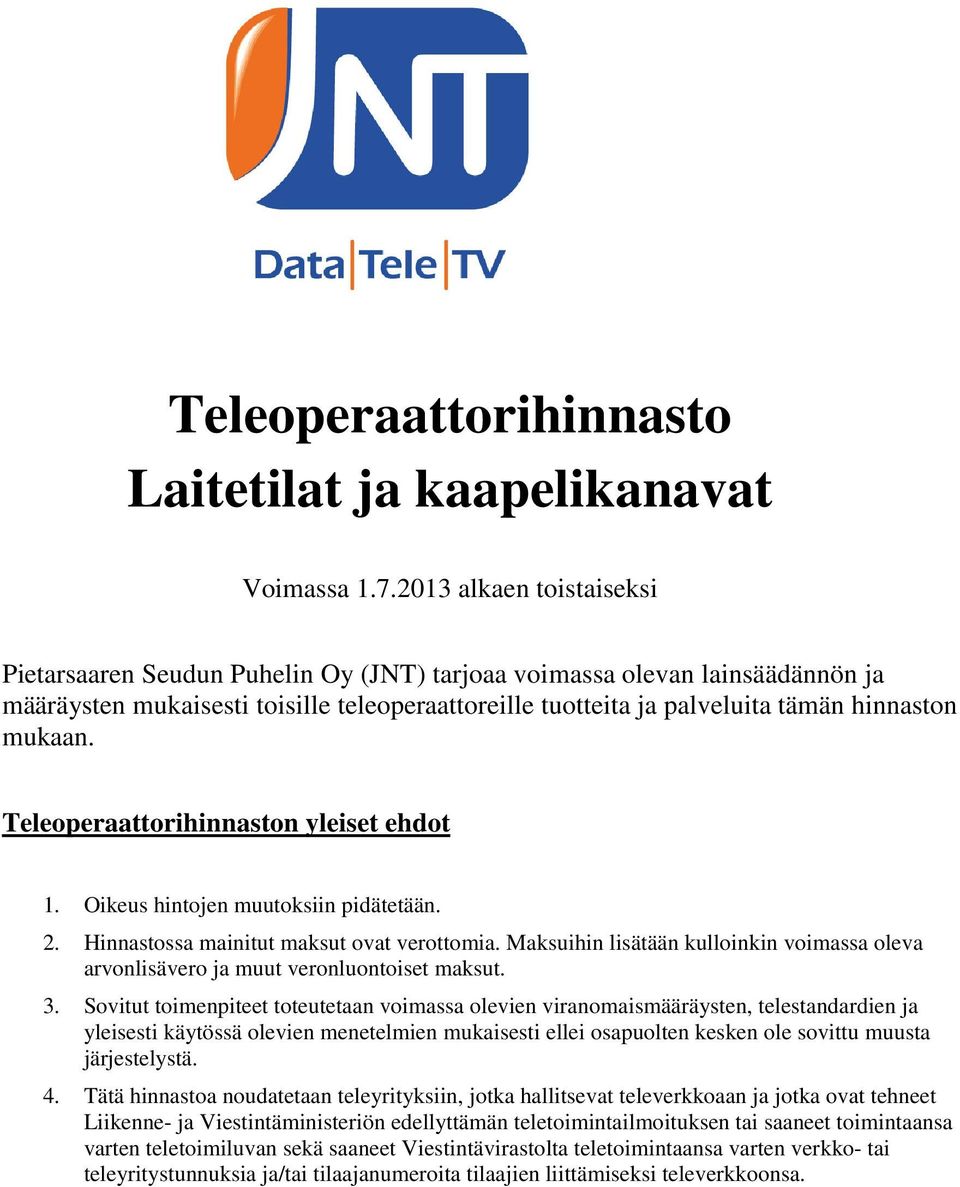 JNT

Data Tele TV

Teleoperaattorihinnasto
Laitetilat ja kaapelikanavat

Voimassa 1.7.2013 alkaen toistaiseksi

Pietarsaaren Seudun Puhelin Oy (JNT) tarjoaa voimassa olevan lainsäädännön ja määräysten mukaisesti toisille teleoperaattoreille tuotteita ja palveluita tämän hinnaston mukaan.

Teleoperaattorihinnaston yleiset ehdot

1. Oikeus hintojen muutoksiin pidätetään.
2. Hinnastossa mainitut maksut ovat verottomia. Maksuihin lisätään kulloinkin voimassa oleva arvonlisävero ja muut veronluontoiset maksut.
3. Sovitut toimenpiteet toteutetaan voimassa olevien viranomaismääräysten, telestandardien ja yleisesti käytössä olevien menetelmien mukaisesti ellei osapuolten kesken ole sovittu muusta järjestelystä.
4. Tätä hinnastoa noudatetaan teleyrityksiin, jotka hallitsevat televerkkoaan ja jotka ovat tehneet Liikenne- ja Viestintäministeriön edellyttämän teletoimintailmoituksen tai saaneet toimintaansa varten teletoimiluvan sekä saaneet Viestintävirastolta teletoimintaansa varten verkko- tai teleyritystunnuksia ja/tai tilaajanumeroita tilaajien liittämiseksi televerkkoonsa.